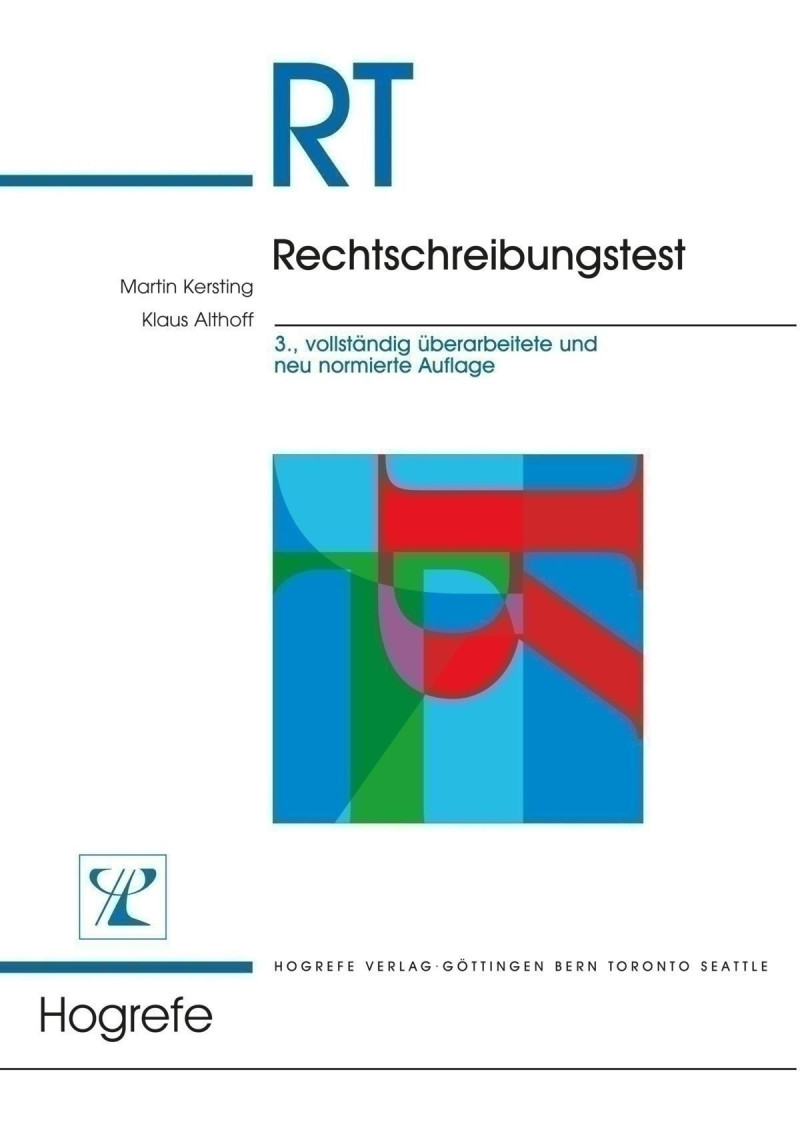 RT

Rechtschreibungstest

Martin Kersting

Klaus Althoff

3., vollständig überarbeitete und neu normierte Auflage

HOGREFE VERLAG · GÖTTINGEN BERN TORONTO SEATTLE

Hogrefe